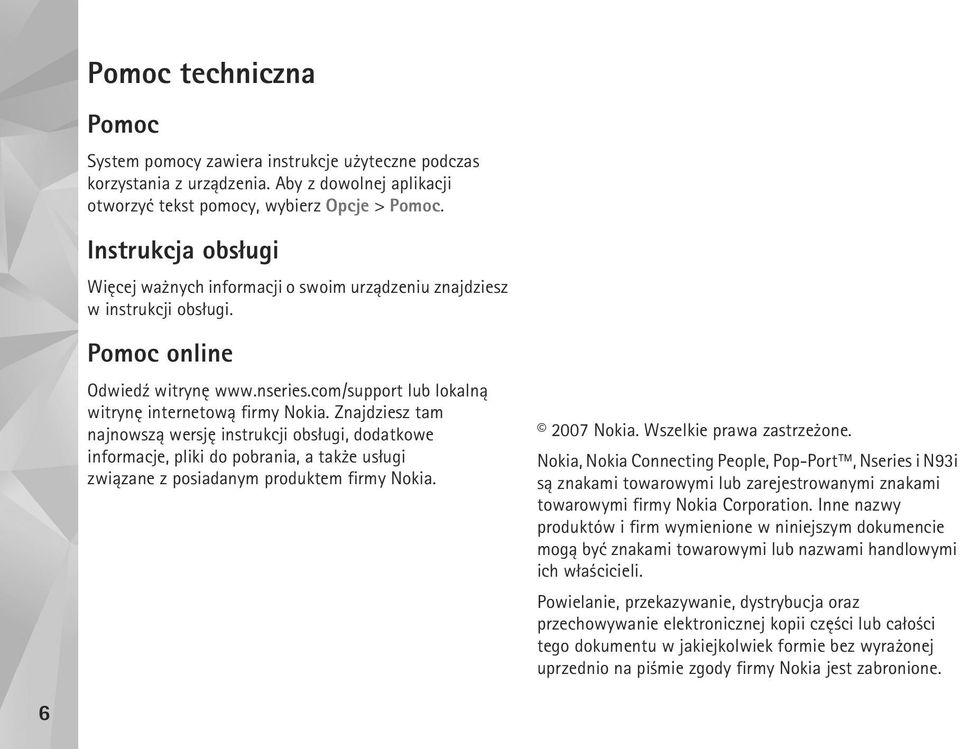 Pomoc techniczna

Pomoc

System pomocy zawiera instrukcje użyteczne podczas korzystania z urządzenia. Aby z dowolnej aplikacji otworzyć tekst pomocy, wybierz Opcje > Pomoc.

Instrukcja obsługi

Więcej ważnych informacji o swoim urządzeniu znajdziesz w instrukcji obsługi.

Pomoc online

Odwiedź witrynę www.nseries.com/support lub lokalną witrynę internetową firmy Nokia. Znajdziesz tam najnowszą wersję instrukcji obsługi, dodatkowe informacje, pliki do pobrania, a także usługi związane z posiadanym produktem firmy Nokia.

© 2007 Nokia. Wszelkie prawa zastrzeżone.

Nokia, Nokia Connecting People, Pop-Port™, Nseries i N93i są znakami towarowymi lub zarejestrowanymi znakami towarowymi firmy Nokia Corporation. Inne nazwy produktów i firm wymienione w niniejszym dokumencie mogą być znakami towarowymi lub nazwami handlowymi ich właścicieli.

Powielanie, przekazywanie, dystrybucja oraz przechowywanie elektronicznej kopii części lub całości tego dokumentu w jakiejkolwiek formie bez wyrażonej uprzednio na piśmie zgody firmy Nokia jest zabronione.

6